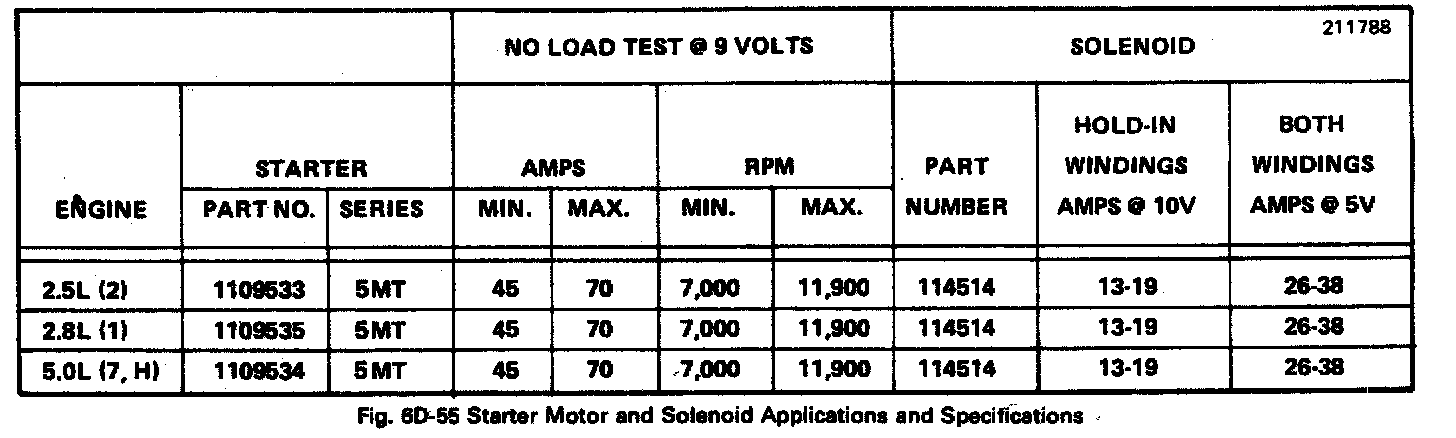 211788

| ENGINE | STARTER PART NO. | STARTER SERIES | NO LOAD TEST @ 9 VOLTS AMPS MIN. | NO LOAD TEST @ 9 VOLTS AMPS MAX. | NO LOAD TEST @ 9 VOLTS RPM MIN. | NO LOAD TEST @ 9 VOLTS RPM MAX. | SOLENOID PART NUMBER | SOLENOID HOLD-IN WINDINGS AMPS @ 10V | SOLENOID BOTH WINDINGS AMPS @ 5V |
|---|---|---|---|---|---|---|---|---|---|
| 2.5L (2) | 1109533 | 5MT | 45 | 70 | 7,000 | 11,900 | 114514 | 13-19 | 26-38 |
| 2.8L (1) | 1109535 | 5MT | 45 | 70 | 7,000 | 11,900 | 114514 | 13-19 | 26-38 |
| 5.0L (7, H) | 1109534 | 5MT | 45 | 70 | 7,000 | 11,900 | 114514 | 13-19 | 26-38 |

Fig. 6D-55 Starter Motor and Solenoid Applications and Specifications